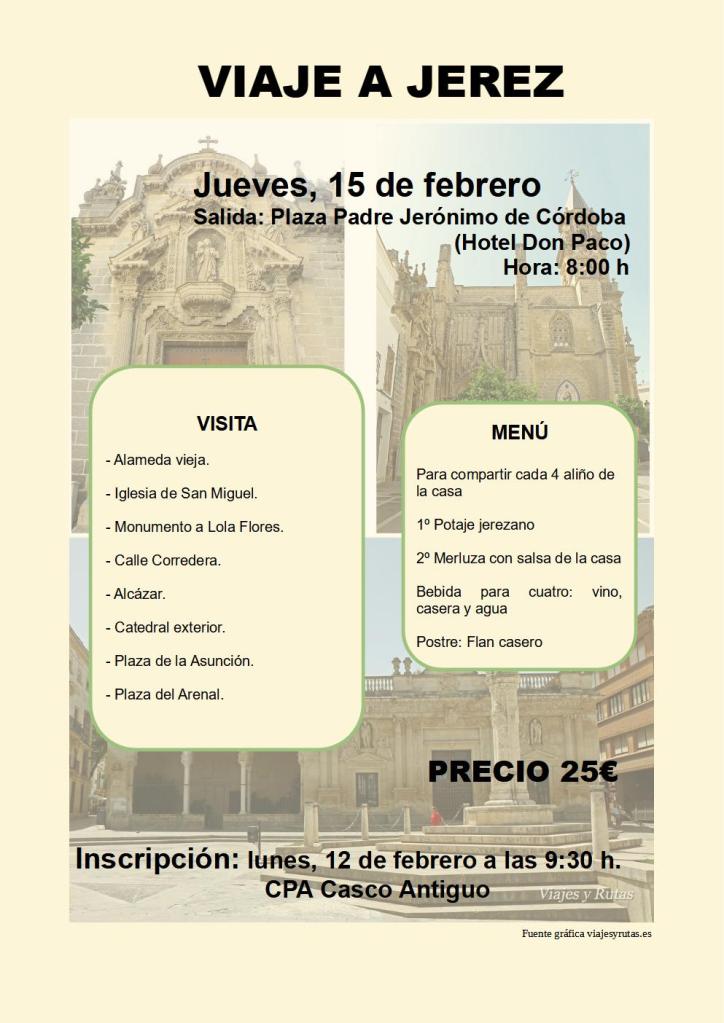 VIAJE A JEREZ

Jueves, 15 de febrero
Salida: Plaza Padre Jerónimo de Córdoba
(Hotel Don Paco)
Hora: 8:00 h

VISITA

- Alameda vieja.

- Iglesia de San Miguel.

- Monumento a Lola Flores.

- Calle Corredera.

- Alcázar.

- Catedral exterior.

- Plaza de la Asunción.

- Plaza del Arenal.

MENÚ

Para compartir cada 4 aliño de la casa

1º Potaje jerezano

2º Merluza con salsa de la casa

Bebida para cuatro: vino, casera y agua

Postre: Flan casero

PRECIO 25€

Inscripción: lunes, 12 de febrero a las 9:30 h.
CPA Casco Antiguo

Viajes y Rutas

Fuente gráfica viajesyrutas.es